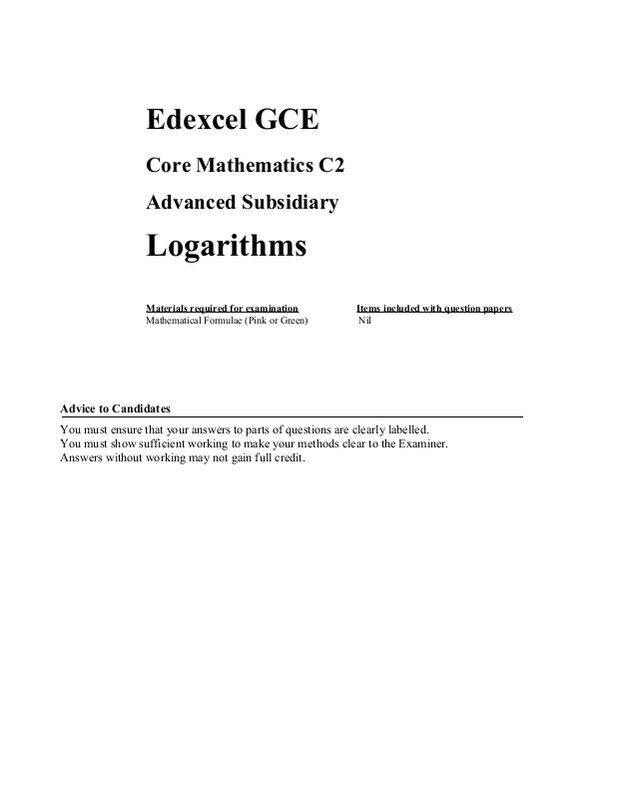 Edexcel GCE

Core Mathematics C2

Advanced Subsidiary

Logarithms

Materials required for examination
Mathematical Formulae (Pink or Green)

Items included with question papers
Nil

Advice to Candidates

You must ensure that your answers to parts of questions are clearly labelled.
You must show sufficient working to make your methods clear to the Examiner.
Answers without working may not gain full credit.